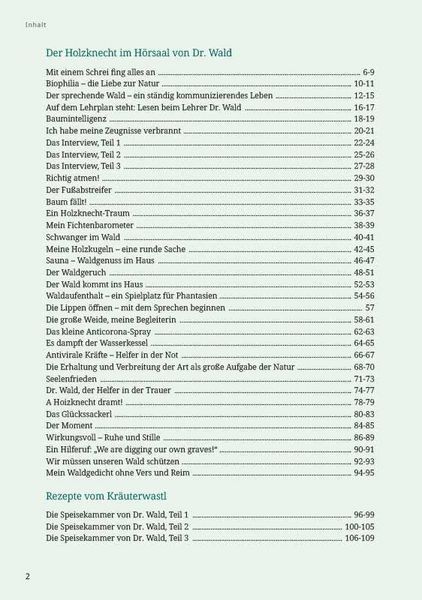 Inhalt

Der Holzknecht im Hörsaal von Dr. Wald

Mit einem Schrei fing alles an 6-9
Biophilia – die Liebe zur Natur 10-11
Der sprechende Wald – ein ständig kommunizierendes Leben 12-15
Auf dem Lehrplan steht: Lesen beim Lehrer Dr. Wald 16-17
Baumintelligenz 18-19
Ich habe meine Zeugnisse verbrannt 20-21
Das Interview, Teil 1 22-24
Das Interview, Teil 2 25-26
Das Interview, Teil 3 27-28
Richtig atmen! 29-30
Der Fußabstreifer 31-32
Baum fällt! 33-35
Ein Holzknecht-Traum 36-37
Mein Fichtenbarometer 38-39
Schwanger im Wald 40-41
Meine Holzkugeln – eine runde Sache 42-45
Sauna – Waldgenuss im Haus 46-47
Der Waldgeruch 48-51
Der Wald kommt ins Haus 52-53
Waldaufenthalt – ein Spielplatz für Phantasien 54-56
Die Lippen öffnen – mit dem Sprechen beginnen 57
Die große Weide, meine Begleiterin 58-61
Das kleine Anticorona-Spray 62-63
Es dampft der Wasserkessel 64-65
Antivirale Kräfte – Helfer in der Not 66-67
Die Erhaltung und Verbreitung der Art als große Aufgabe der Natur 68-70
Seelenfrieden 71-73
Dr. Wald, der Helfer in der Trauer 74-77
A Hoizknecht dramt! 78-79
Das Glückssackerl 80-83
Der Moment 84-85
Wirkungsvoll – Ruhe und Stille 86-89
Ein Hilferuf: „We are digging our own graves!" 90-91
Wir müssen unseren Wald schützen 92-93
Mein Waldgedicht ohne Vers und Reim 94-95

Rezepte vom Kräuterwastl

Die Speisekammer von Dr. Wald, Teil 1 96-99
Die Speisekammer von Dr. Wald, Teil 2 100-105
Die Speisekammer von Dr. Wald, Teil 3 106-109

2